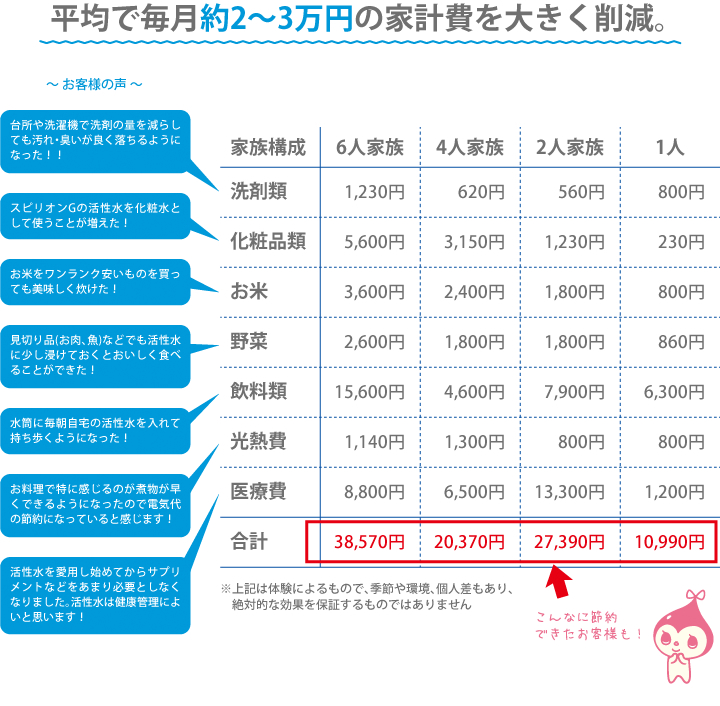 平均で毎月約2〜3万円の家計費を大きく削減。

〜 お客様の声 〜

台所や洗濯機で洗剤の量を減らしても汚れ・臭いが良く落ちるようになった！！

スピリオンGの活性水を化粧水として使うことが増えた！

お米をワンランク安いものを買っても美味しく炊けた！

見切り品(お肉、魚)などでも活性水に少し浸けておくとおいしく食べることができた！

水筒に毎朝自宅の活性水を入れて持ち歩くようになった！

お料理で特に感じるのが煮物が早くできるようになったので電気代の節約になっていると感じます！

活性水を愛用し始めてからサプリメントなどをあまり必要としなくなりました。活性水は健康管理によいと思います！

| 家族構成 | 6人家族 | 4人家族 | 2人家族 | 1人 |
|---|---|---|---|---|
| 洗剤類 | 1,230円 | 620円 | 560円 | 800円 |
| 化粧品類 | 5,600円 | 3,150円 | 1,230円 | 230円 |
| お米 | 3,600円 | 2,400円 | 1,800円 | 800円 |
| 野菜 | 2,600円 | 1,800円 | 1,800円 | 860円 |
| 飲料類 | 15,600円 | 4,600円 | 7,900円 | 6,300円 |
| 光熱費 | 1,140円 | 1,300円 | 800円 | 800円 |
| 医療費 | 8,800円 | 6,500円 | 13,300円 | 1,200円 |
| 合計 | 38,570円 | 20,370円 | 27,390円 | 10,990円 |

※上記は体験によるもので、季節や環境、個人差もあり、絶対的な効果を保証するものではありません

こんなに節約できたお客様も！